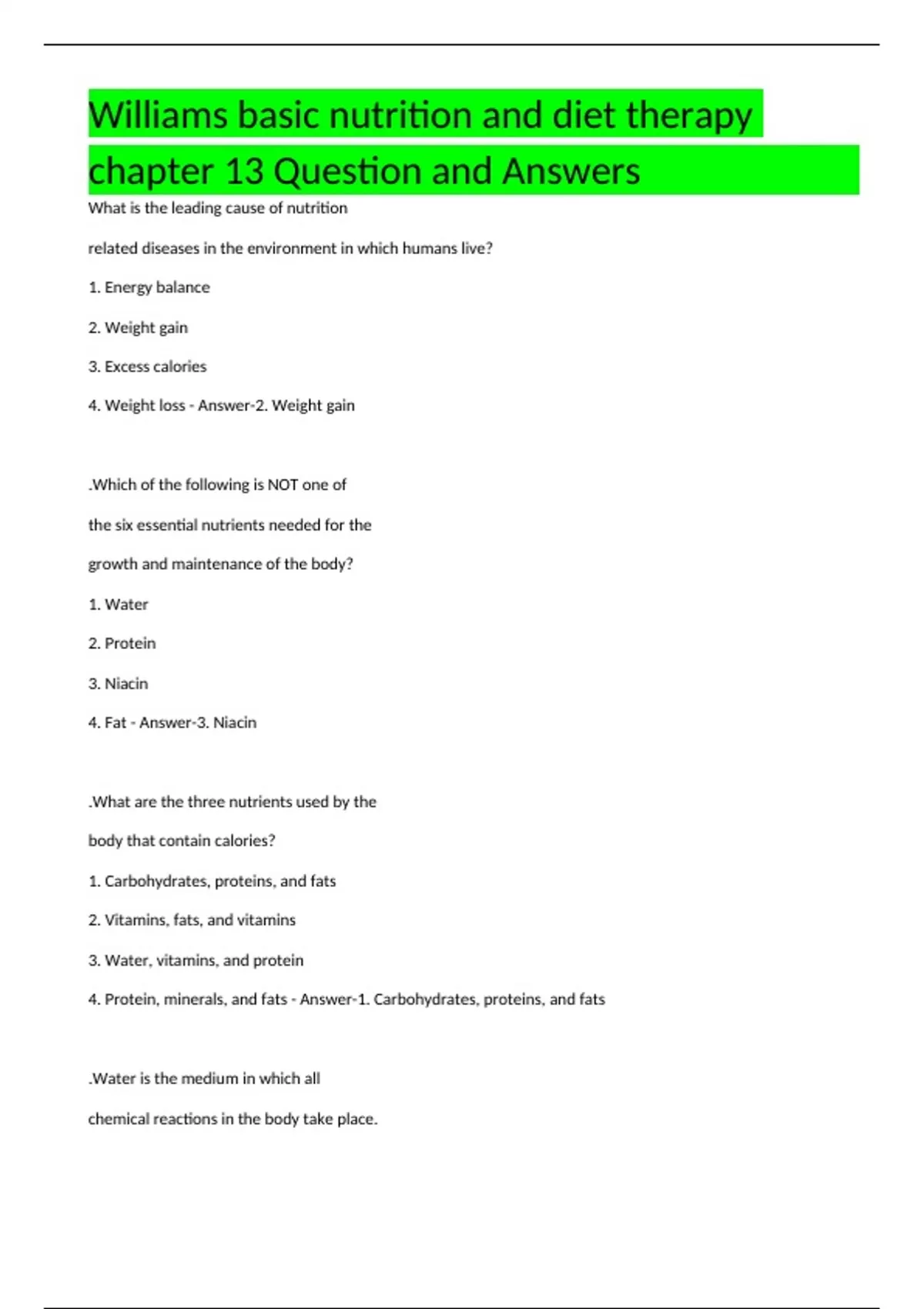 Williams basic nutrition and diet therapy chapter 13 Question and Answers

What is the leading cause of nutrition

related diseases in the environment in which humans live?

1. Energy balance

2. Weight gain

3. Excess calories

4. Weight loss - Answer-2. Weight gain

.Which of the following is NOT one of

the six essential nutrients needed for the

growth and maintenance of the body?

1. Water

2. Protein

3. Niacin

4. Fat - Answer-3. Niacin

.What are the three nutrients used by the

body that contain calories?

1. Carbohydrates, proteins, and fats

2. Vitamins, fats, and vitamins

3. Water, vitamins, and protein

4. Protein, minerals, and fats - Answer-1. Carbohydrates, proteins, and fats

.Water is the medium in which all

chemical reactions in the body take place.